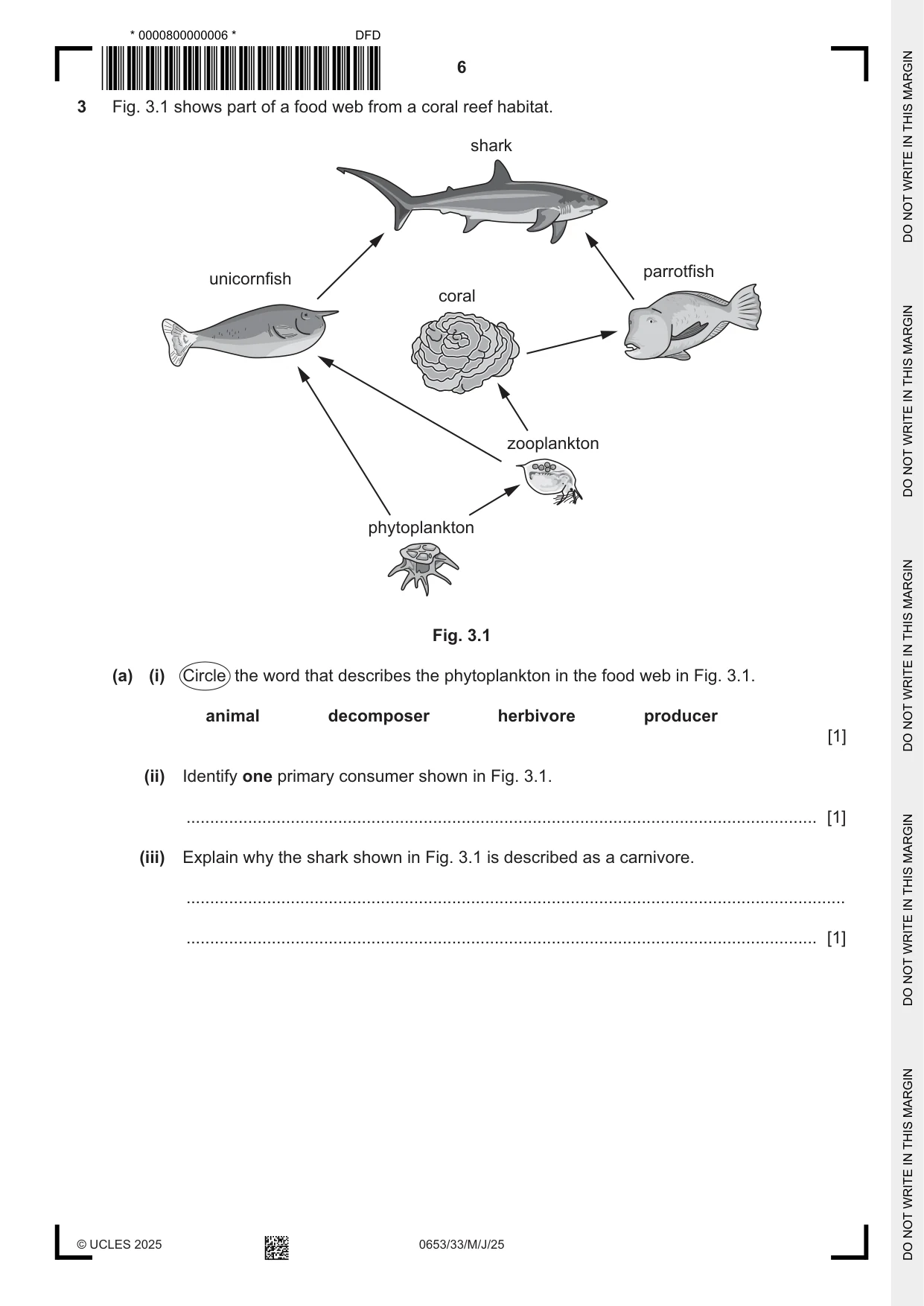 * 0000800000006 * DFD

6

3 Fig. 3.1 shows part of a food web from a coral reef habitat.

shark

unicornfish

coral

parrotfish

zooplankton

phytoplankton

Fig. 3.1

(a) (i) Circle the word that describes the phytoplankton in the food web in Fig. 3.1.

animal decomposer herbivore producer

[1]

(ii) Identify one primary consumer shown in Fig. 3.1.

____ [1]

(iii) Explain why the shark shown in Fig. 3.1 is described as a carnivore.

____

____ [1]

© UCLES 2025 0653/33/M/J/25

DO NOT WRITE IN THIS MARGIN